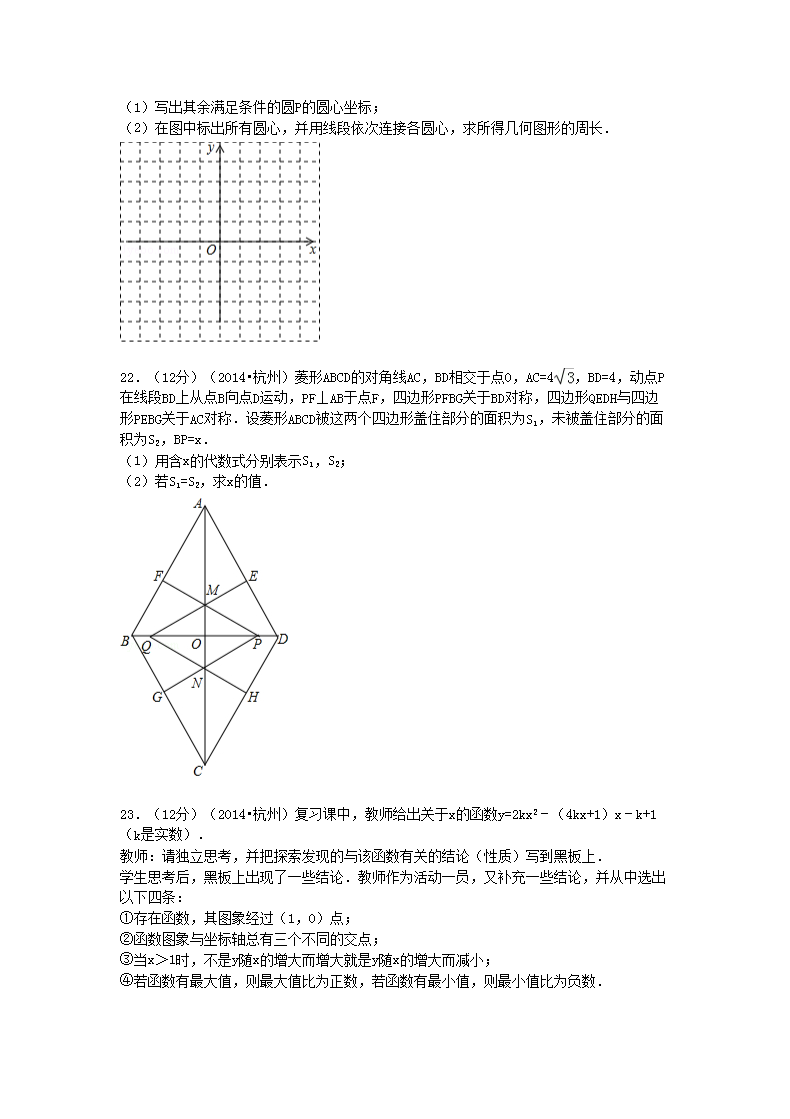 （1）写出其余满足条件的圆P的圆心坐标；
（2）在图中标出所有圆心，并用线段依次连接各圆心，求所得几何图形的周长．

y
O
x

22．（12分）（2014•杭州）菱形ABCD的对角线AC，BD相交于点O，AC=$4\sqrt{3}$，BD=4，动点P在线段BD上从点B向点D运动，PF⊥AB于点F，四边形PFBG关于BD对称，四边形QEDH与四边形PEBG关于AC对称．设菱形ABCD被这两个四边形盖住部分的面积为$S_1$，未被盖住部分的面积为$S_2$，BP=x．
（1）用含x的代数式分别表示$S_1$，$S_2$；
（2）若$S_1=S_2$，求x的值．

A
F
E
M
B
Q
O
P
D
N
G
H
C

23．（12分）（2014•杭州）复习课中，教师给出关于x的函数$y=2kx^2-(4kx+1)x-k+1$（k是实数）．
教师：请独立思考，并把探索发现的与该函数有关的结论（性质）写到黑板上．
学生思考后，黑板上出现了一些结论．教师作为活动一员，又补充一些结论，并从中选出以下四条：
①存在函数，其图象经过（1，0）点；
②函数图象与坐标轴总有三个不同的交点；
③当x＞1时，不是y随x的增大而增大就是y随x的增大而减小；
④若函数有最大值，则最大值比为正数，若函数有最小值，则最小值比为负数．